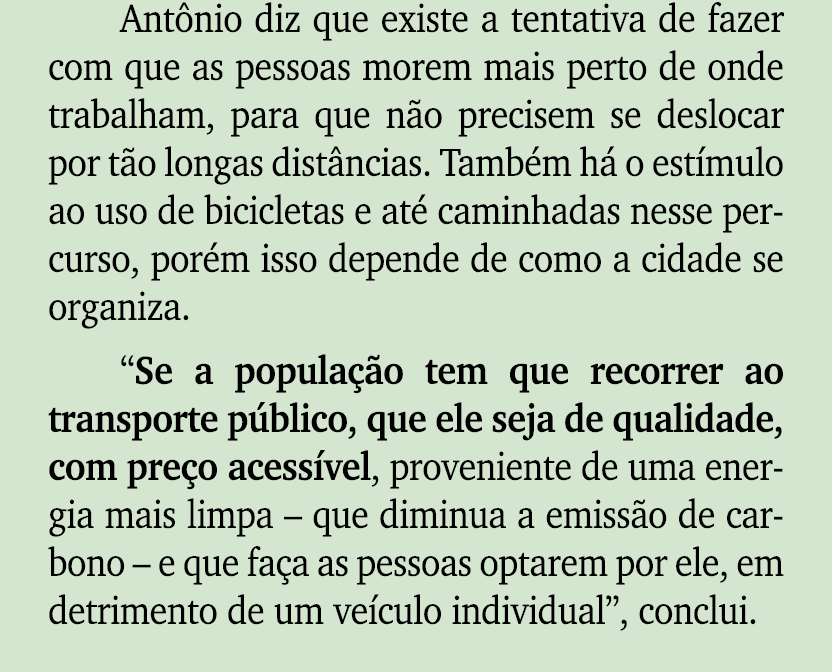 Antônio diz que existe a tentativa de fazer com que as pessoas morem mais perto de onde trabalham, para que não precisem se deslocar por tão longas distâncias. Também há o estímulo ao uso de bicicletas e até caminhadas nesse percurso, porém isso depende de como a cidade se organiza.

“Se a população tem que recorrer ao transporte público, que ele seja de qualidade, com preço acessível, proveniente de uma energia mais limpa – que diminua a emissão de carbono – e que faça as pessoas optarem por ele, em detrimento de um veículo individual”, conclui.